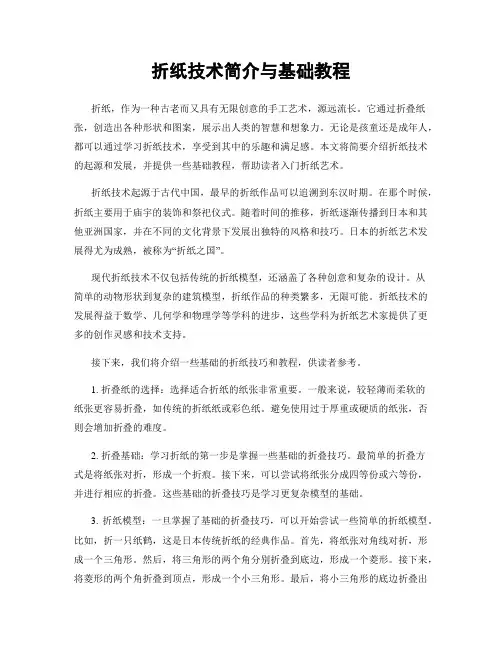 折纸技术简介与基础教程

折纸，作为一种古老而又具有无限创意的手工艺术，源远流长。它通过折叠纸张，创造出各种形状和图案，展示出人类的智慧和想象力。无论是孩童还是成年人，都可以通过学习折纸技术，享受到其中的乐趣和满足感。本文将简要介绍折纸技术的起源和发展，并提供一些基础教程，帮助读者入门折纸艺术。

折纸技术起源于古代中国，最早的折纸作品可以追溯到东汉时期。在那个时候，折纸主要用于庙宇的装饰和祭祀仪式。随着时间的推移，折纸逐渐传播到日本和其他亚洲国家，并在不同的文化背景下发展出独特的风格和技巧。日本的折纸艺术发展得尤为成熟，被称为“折纸之国”。

现代折纸技术不仅包括传统的折纸模型，还涵盖了各种创意和复杂的设计。从简单的动物形状到复杂的建筑模型，折纸作品的种类繁多，无限可能。折纸技术的发展得益于数学、几何学和物理学等学科的进步，这些学科为折纸艺术家提供了更多的创作灵感和技术支持。

接下来，我们将介绍一些基础的折纸技巧和教程，供读者参考。

1. 折叠纸的选择：选择适合折纸的纸张非常重要。一般来说，较轻薄而柔软的纸张更容易折叠，如传统的折纸纸或彩色纸。避免使用过于厚重或硬质的纸张，否则会增加折叠的难度。

2. 折叠基础：学习折纸的第一步是掌握一些基础的折叠技巧。最简单的折叠方式是将纸张对折，形成一个折痕。接下来，可以尝试将纸张分成四等份或六等份，并进行相应的折叠。这些基础的折叠技巧是学习更复杂模型的基础。

3. 折纸模型：一旦掌握了基础的折叠技巧，可以开始尝试一些简单的折纸模型。比如，折一只纸鹤，这是日本传统折纸的经典作品。首先，将纸张对角线对折，形成一个三角形。然后，将三角形的两个角分别折叠到底边，形成一个菱形。接下来，将菱形的两个角折叠到顶点，形成一个小三角形。最后，将小三角形的底边折叠出